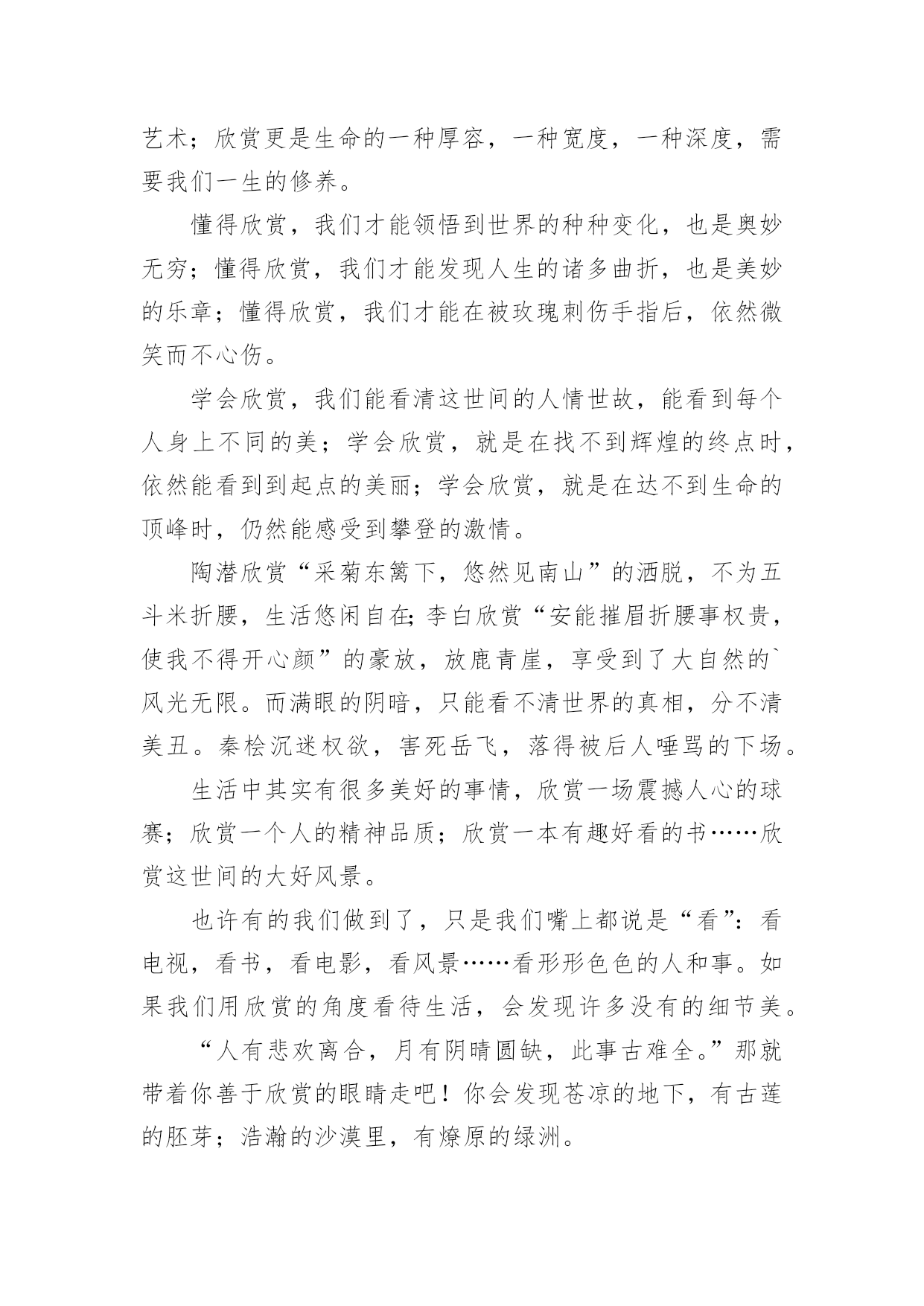 艺术；欣赏更是生命的一种厚容，一种宽度，一种深度，需要我们一生的修养。

懂得欣赏，我们才能领悟到世界的种种变化，也是奥妙无穷；懂得欣赏，我们才能发现人生的诸多曲折，也是美妙的乐章；懂得欣赏，我们才能在被玫瑰刺伤手指后，依然微笑而不心伤。

学会欣赏，我们能看清这世间的人情世故，能看到每个人身上不同的美；学会欣赏，就是在找不到辉煌的终点时，依然能看到到起点的美丽；学会欣赏，就是在达不到生命的顶峰时，仍然能感受到攀登的激情。

陶潜欣赏“采菊东篱下，悠然见南山”的洒脱，不为五斗米折腰，生活悠闲自在;李白欣赏“安能摧眉折腰事权贵，使我不得开心颜”的豪放，放鹿青崖，享受到了大自然的`风光无限。而满眼的阴暗，只能看不清世界的真相，分不清美丑。秦桧沉迷权欲，害死岳飞，落得被后人唾骂的下场。

生活中其实有很多美好的事情，欣赏一场震撼人心的球赛；欣赏一个人的精神品质；欣赏一本有趣好看的书……欣赏这世间的大好风景。

也许有的我们做到了，只是我们嘴上都说是“看”：看电视，看书，看电影，看风景……看形形色色的人和事。如果我们用欣赏的角度看待生活，会发现许多没有的细节美。

“人有悲欢离合，月有阴晴圆缺，此事古难全。”那就带着你善于欣赏的眼睛走吧！你会发现苍凉的地下，有古莲的胚芽；浩瀚的沙漠里，有燎原的绿洲。